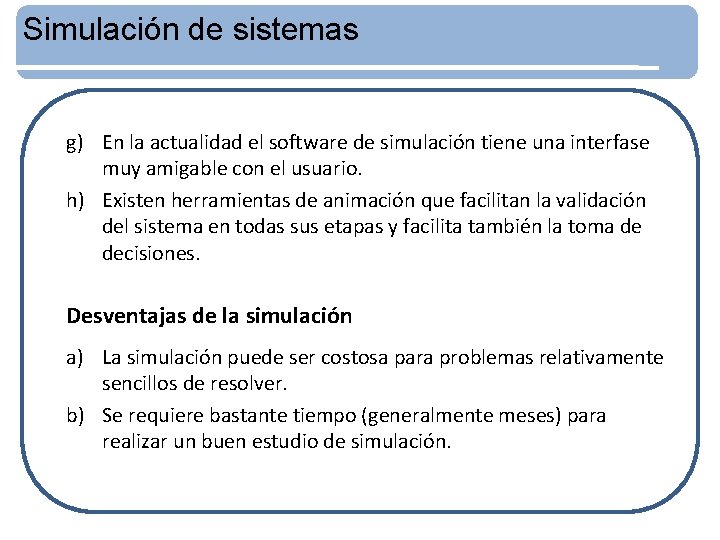 Simulación de sistemas

g) En la actualidad el software de simulación tiene una interfase muy amigable con el usuario.

h) Existen herramientas de animación que facilitan la validación del sistema en todas sus etapas y facilita también la toma de decisiones.

Desventajas de la simulación

a) La simulación puede ser costosa para problemas relativamente sencillos de resolver.

b) Se requiere bastante tiempo (generalmente meses) para realizar un buen estudio de simulación.